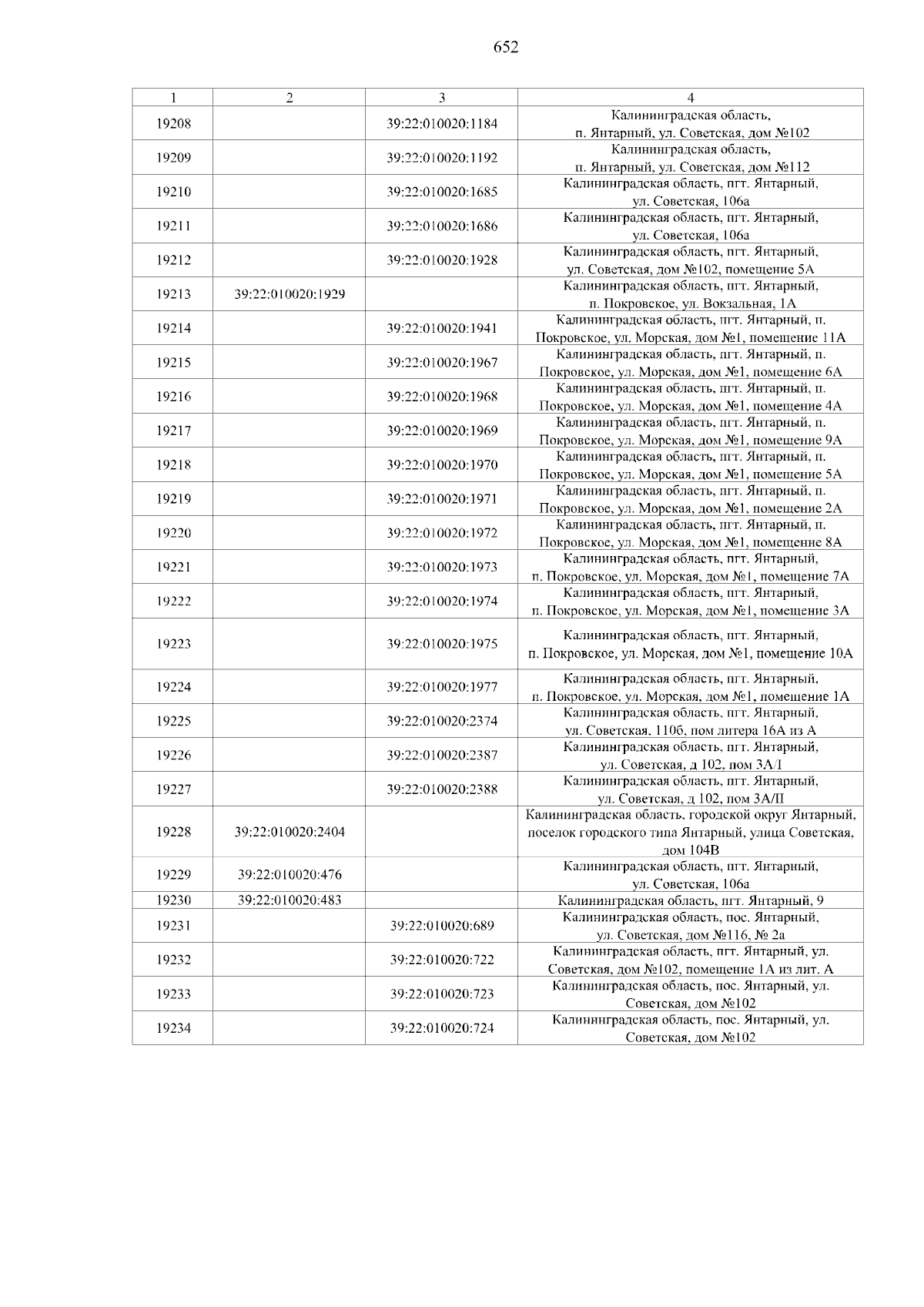 652

| 1 | 2 | 3 | 4 |
|---|---|---|---|
| 19208 | | 39:22:010020:1184 | Калининградская область, п. Янтарный, ул. Советская, дом №102 |
| 19209 | | 39:22:010020:1192 | Калининградская область, п. Янтарный, ул. Советская, дом №112 |
| 19210 | | 39:22:010020:1685 | Калининградская область, пгт. Янтарный, ул. Советская, 106а |
| 19211 | | 39:22:010020:1686 | Калининградская область, пгт. Янтарный, ул. Советская, 106а |
| 19212 | | 39:22:010020:1928 | Калининградская область, пгт. Янтарный, ул. Советская, дом №102, помещение 5А |
| 19213 | 39:22:010020:1929 | | Калининградская область, пгт. Янтарный, п. Покровское, ул. Вокзальная, 1А |
| 19214 | | 39:22:010020:1941 | Калининградская область, пгт. Янтарный, п. Покровское, ул. Морская, дом №1, помещение 11А |
| 19215 | | 39:22:010020:1967 | Калининградская область, пгт. Янтарный, п. Покровское, ул. Морская, дом №1, помещение 6А |
| 19216 | | 39:22:010020:1968 | Калининградская область, пгт. Янтарный, п. Покровское, ул. Морская, дом №1, помещение 4А |
| 19217 | | 39:22:010020:1969 | Калининградская область, пгт. Янтарный, п. Покровское, ул. Морская, дом №1, помещение 9А |
| 19218 | | 39:22:010020:1970 | Калининградская область, пгт. Янтарный, п. Покровское, ул. Морская, дом №1, помещение 5А |
| 19219 | | 39:22:010020:1971 | Калининградская область, пгт. Янтарный, п. Покровское, ул. Морская, дом №1, помещение 2А |
| 19220 | | 39:22:010020:1972 | Калининградская область, пгт. Янтарный, п. Покровское, ул. Морская, дом №1, помещение 8А |
| 19221 | | 39:22:010020:1973 | Калининградская область, пгт. Янтарный, п. Покровское, ул. Морская, дом №1, помещение 7А |
| 19222 | | 39:22:010020:1974 | Калининградская область, пгт. Янтарный, п. Покровское, ул. Морская, дом №1, помещение 3А |
| 19223 | | 39:22:010020:1975 | Калининградская область, пгт. Янтарный, п. Покровское, ул. Морская, дом №1, помещение 10А |
| 19224 | | 39:22:010020:1977 | Калининградская область, пгт. Янтарный, п. Покровское, ул. Морская, дом №1, помещение 1А |
| 19225 | | 39:22:010020:2374 | Калининградская область, пгт. Янтарный, ул. Советская, 110б, пом литера 16А из А |
| 19226 | | 39:22:010020:2387 | Калининградская область, пгт. Янтарный, ул. Советская, д 102, пом 3А/I |
| 19227 | | 39:22:010020:2388 | Калининградская область, пгт. Янтарный, ул. Советская, д 102, пом 3А/II |
| 19228 | 39:22:010020:2404 | | Калининградская область, городской округ Янтарный, поселок городского типа Янтарный, улица Советская, дом 104В |
| 19229 | 39:22:010020:476 | | Калининградская область, пгт. Янтарный, ул. Советская, 106а |
| 19230 | 39:22:010020:483 | | Калининградская область, пгт. Янтарный, 9 |
| 19231 | | 39:22:010020:689 | Калининградская область, пос. Янтарный, ул. Советская, дом №116, № 2а |
| 19232 | | 39:22:010020:722 | Калининградская область, пгт. Янтарный, ул. Советская, дом №102, помещение 1А из лит. А |
| 19233 | | 39:22:010020:723 | Калининградская область, пос. Янтарный, ул. Советская, дом №102 |
| 19234 | | 39:22:010020:724 | Калининградская область, пос. Янтарный, ул. Советская, дом №102 |